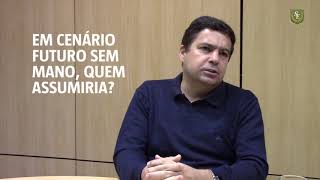 EM CENÁRIO FUTURO SEM MANO, QUEM ASSUMIRIA?